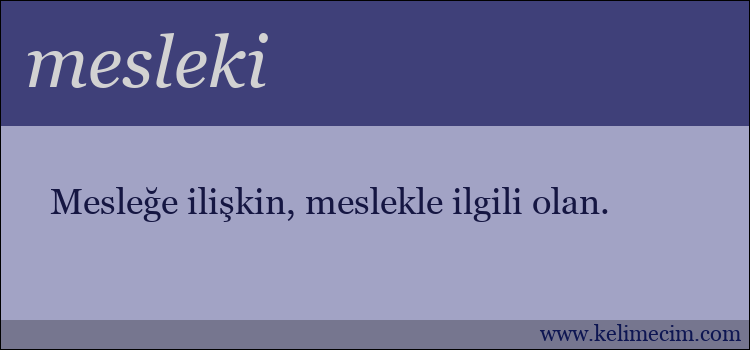 mesleki

Mesleğe ilişkin, meslekle ilgili olan.

www.kelimecim.com